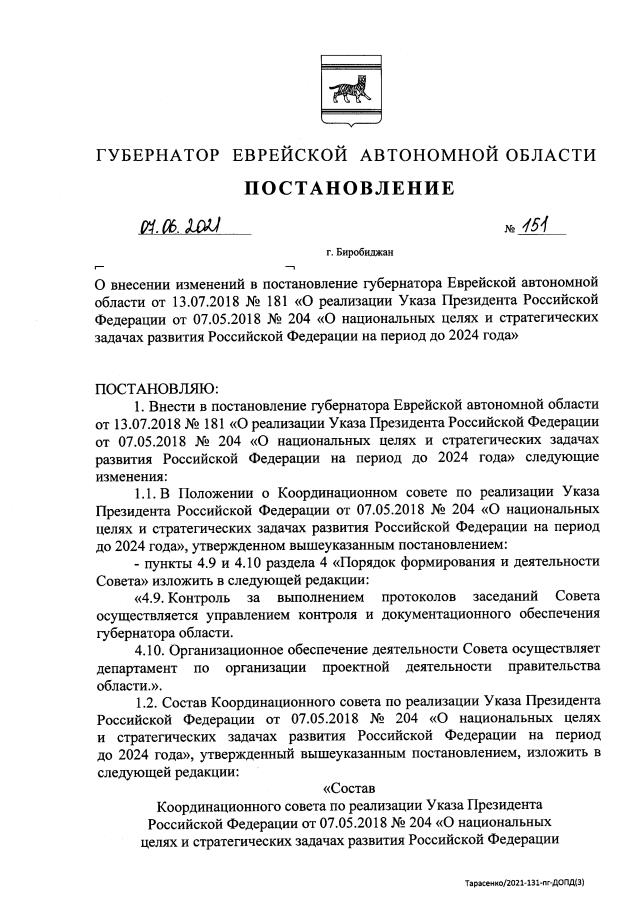 ГУБЕРНАТОР ЕВРЕЙСКОЙ АВТОНОМНОЙ ОБЛАСТИ

ПОСТАНОВЛЕНИЕ

07.06.2021 № 151

г. Биробиджан

О внесении изменений в постановление губернатора Еврейской автономной области от 13.07.2018 № 181 «О реализации Указа Президента Российской Федерации от 07.05.2018 № 204 «О национальных целях и стратегических задачах развития Российской Федерации на период до 2024 года»

ПОСТАНОВЛЯЮ:

1. Внести в постановление губернатора Еврейской автономной области от 13.07.2018 № 181 «О реализации Указа Президента Российской Федерации от 07.05.2018 № 204 «О национальных целях и стратегических задачах развития Российской Федерации на период до 2024 года» следующие изменения:

1.1. В Положении о Координационном совете по реализации Указа Президента Российской Федерации от 07.05.2018 № 204 «О национальных целях и стратегических задачах развития Российской Федерации на период до 2024 года», утвержденном вышеуказанным постановлением:

- пункты 4.9 и 4.10 раздела 4 «Порядок формирования и деятельности Совета» изложить в следующей редакции:

«4.9. Контроль за выполнением протоколов заседаний Совета осуществляется управлением контроля и документационного обеспечения губернатора области.

4.10. Организационное обеспечение деятельности Совета осуществляет департамент по организации проектной деятельности правительства области.».

1.2. Состав Координационного совета по реализации Указа Президента Российской Федерации от 07.05.2018 № 204 «О национальных целях и стратегических задачах развития Российской Федерации на период до 2024 года», утвержденный вышеуказанным постановлением, изложить в следующей редакции:

«Состав
Координационного совета по реализации Указа Президента Российской Федерации от 07.05.2018 № 204 «О национальных целях и стратегических задачах развития Российской Федерации

Тарасенко/2021-131-пг-ДОПД(3)